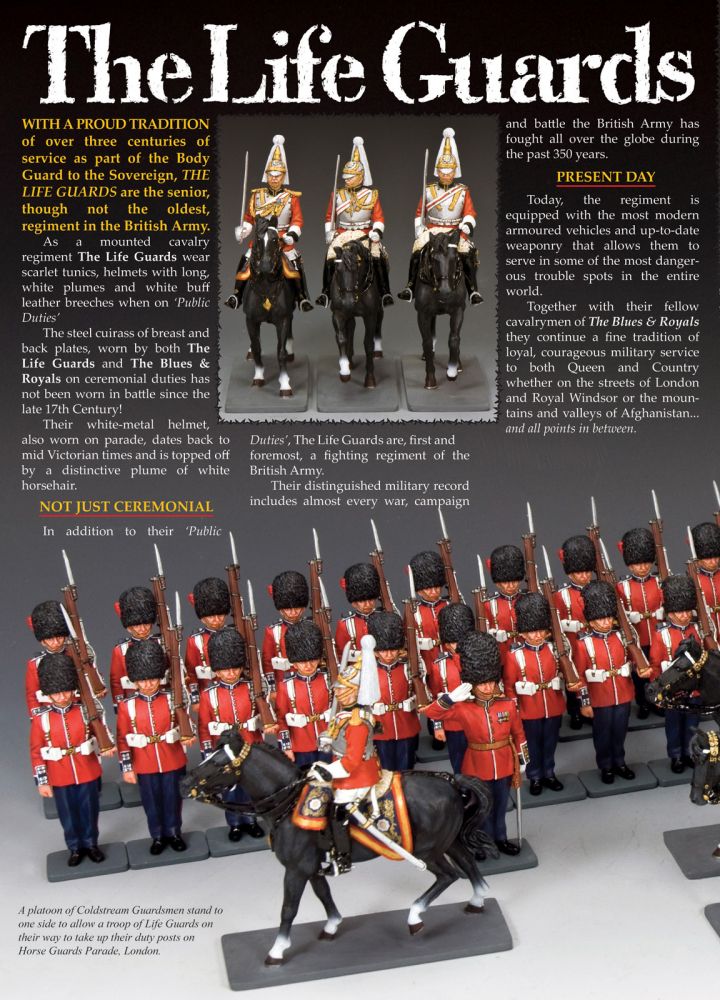 The Life Guards

WITH A PROUD TRADITION of over three centuries of service as part of the Body Guard to the Sovereign, THE LIFE GUARDS are the senior, though not the oldest, regiment in the British Army.

As a mounted cavalry regiment The Life Guards wear scarlet tunics, helmets with long, white plumes and white buff leather breeches when on 'Public Duties'

The steel cuirass of breast and back plates, worn by both The Life Guards and The Blues & Royals on ceremonial duties has not been worn in battle since the late 17th Century!

Their white-metal helmet, also worn on parade, dates back to mid Victorian times and is topped off by a distinctive plume of white horsehair.

NOT JUST CEREMONIAL

In addition to their 'Public Duties', The Life Guards are, first and foremost, a fighting regiment of the British Army.

Their distinguished military record includes almost every war, campaign and battle the British Army has fought all over the globe during the past 350 years.

PRESENT DAY

Today, the regiment is equipped with the most modern armoured vehicles and up-to-date weaponry that allows them to serve in some of the most dangerous trouble spots in the entire world.

Together with their fellow cavalrymen of The Blues & Royals they continue a fine tradition of loyal, courageous military service to both Queen and Country whether on the streets of London and Royal Windsor or the mountains and valleys of Afghanistan... and all points in between.

A platoon of Coldstream Guardsmen stand to one side to allow a troop of Life Guards on their way to take up their duty posts on Horse Guards Parade, London.